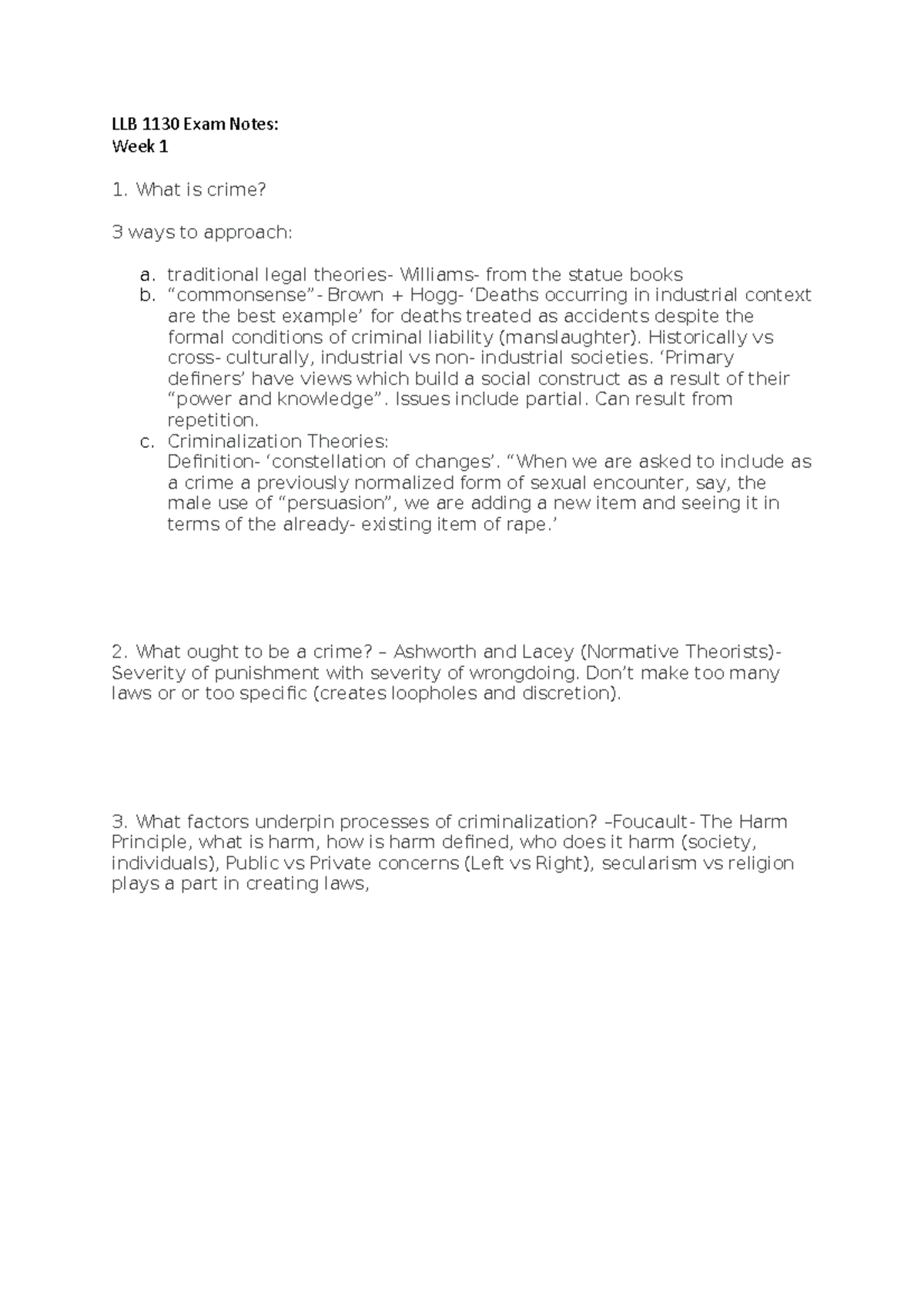 LLB 1130 Exam Notes:
Week 1

1. What is crime?

3 ways to approach:

a. traditional legal theories- Williams- from the statue books
b. “commonsense”- Brown + Hogg- ‘Deaths occurring in industrial context are the best example’ for deaths treated as accidents despite the formal conditions of criminal liability (manslaughter). Historically vs cross- culturally, industrial vs non- industrial societies. ‘Primary definers’ have views which build a social construct as a result of their “power and knowledge”. Issues include partial. Can result from repetition.
c. Criminalization Theories:
Definition- ‘constellation of changes’. “When we are asked to include as a crime a previously normalized form of sexual encounter, say, the male use of “persuasion”, we are adding a new item and seeing it in terms of the already- existing item of rape.’

2. What ought to be a crime? – Ashworth and Lacey (Normative Theorists)- Severity of punishment with severity of wrongdoing. Don’t make too many laws or or too specific (creates loopholes and discretion).

3. What factors underpin processes of criminalization? –Foucault- The Harm Principle, what is harm, how is harm defined, who does it harm (society, individuals), Public vs Private concerns (Left vs Right), secularism vs religion plays a part in creating laws,